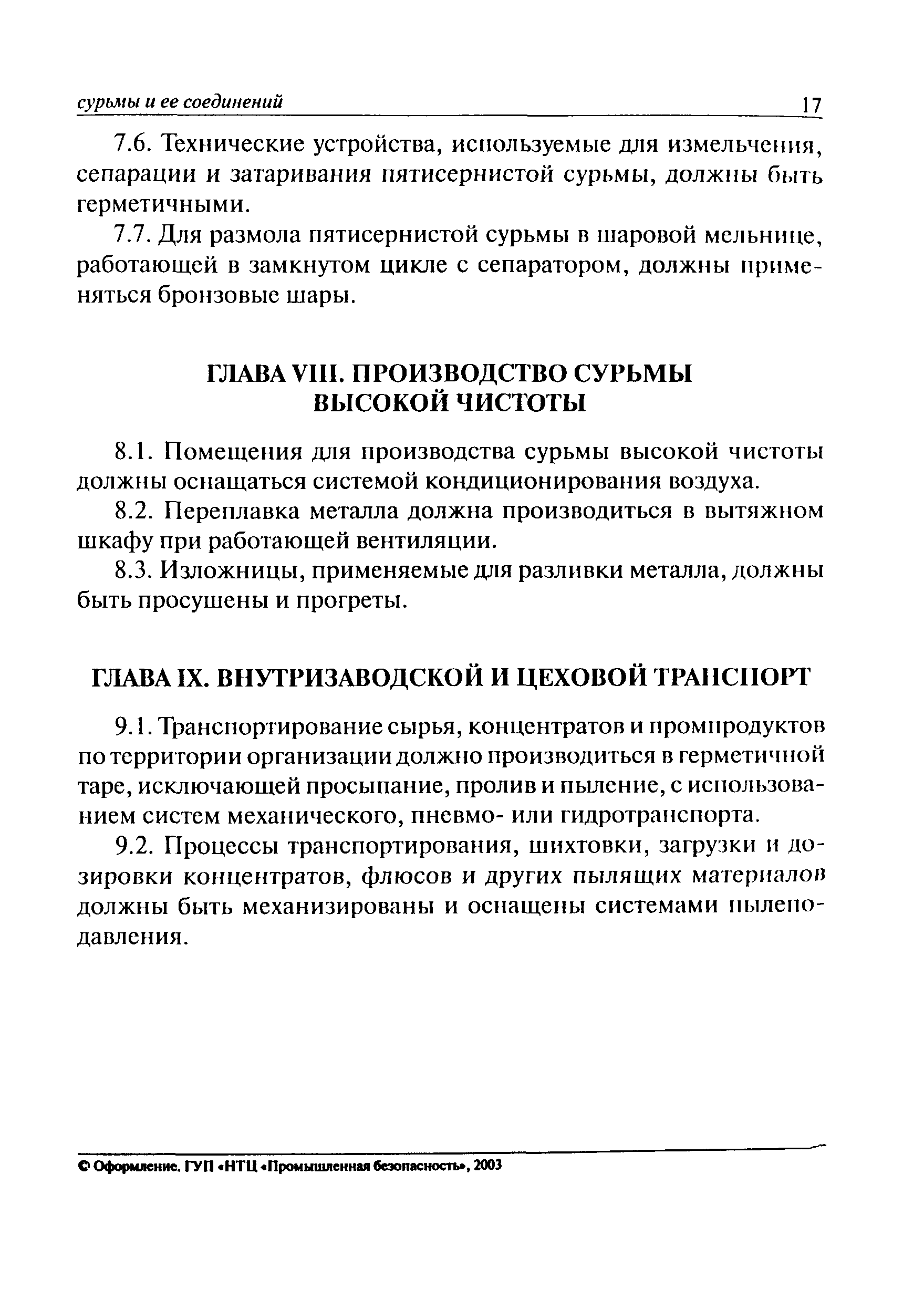 сурьмы и ее соединений 17

7.6. Технические устройства, используемые для измельчения, сепарации и затаривания пятисернистой сурьмы, должны быть герметичными.

7.7. Для размола пятисернистой сурьмы в шаровой мельнице, работающей в замкнутом цикле с сепаратором, должны применяться бронзовые шары.

ГЛАВА VIII. ПРОИЗВОДСТВО СУРЬМЫ ВЫСОКОЙ ЧИСТОТЫ

8.1. Помещения для производства сурьмы высокой чистоты должны оснащаться системой кондиционирования воздуха.

8.2. Переплавка металла должна производиться в вытяжном шкафу при работающей вентиляции.

8.3. Изложницы, применяемые для разливки металла, должны быть просушены и прогреты.

ГЛАВА IX. ВНУТРИЗАВОДСКОЙ И ЦЕХОВОЙ ТРАНСПОРТ

9.1. Транспортирование сырья, концентратов и промпродуктов по территории организации должно производиться в герметичной таре, исключающей просыпание, пролив и пыление, с использованием систем механического, пневмо- или гидротранспорта.

9.2. Процессы транспортирования, шихтовки, загрузки и дозировки концентратов, флюсов и других пылящих материалов должны быть механизированы и оснащены системами пылеподавления.

© Оформление. ГУП «НТЦ «Промышленная безопасность», 2003